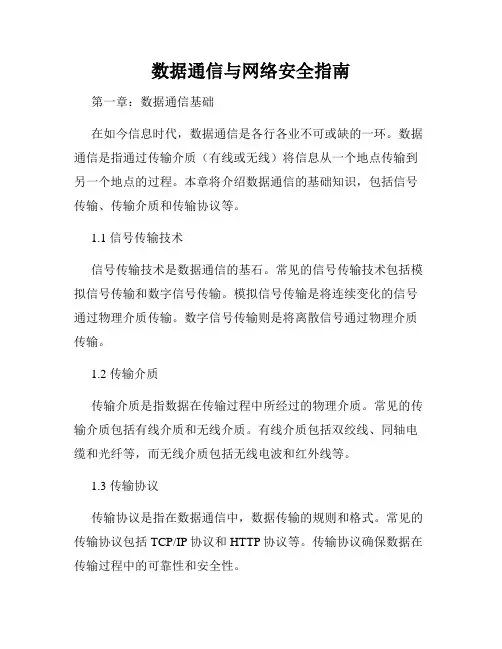 数据通信与网络安全指南

第一章：数据通信基础

在如今信息时代，数据通信是各行各业不可或缺的一环。数据通信是指通过传输介质（有线或无线）将信息从一个地点传输到另一个地点的过程。本章将介绍数据通信的基础知识，包括信号传输、传输介质和传输协议等。

1.1 信号传输技术

信号传输技术是数据通信的基石。常见的信号传输技术包括模拟信号传输和数字信号传输。模拟信号传输是将连续变化的信号通过物理介质传输。数字信号传输则是将离散信号通过物理介质传输。

1.2 传输介质

传输介质是指数据在传输过程中所经过的物理介质。常见的传输介质包括有线介质和无线介质。有线介质包括双绞线、同轴电缆和光纤等，而无线介质包括无线电波和红外线等。

1.3 传输协议

传输协议是指在数据通信中，数据传输的规则和格式。常见的传输协议包括 TCP/IP 协议和 HTTP 协议等。传输协议确保数据在传输过程中的可靠性和安全性。